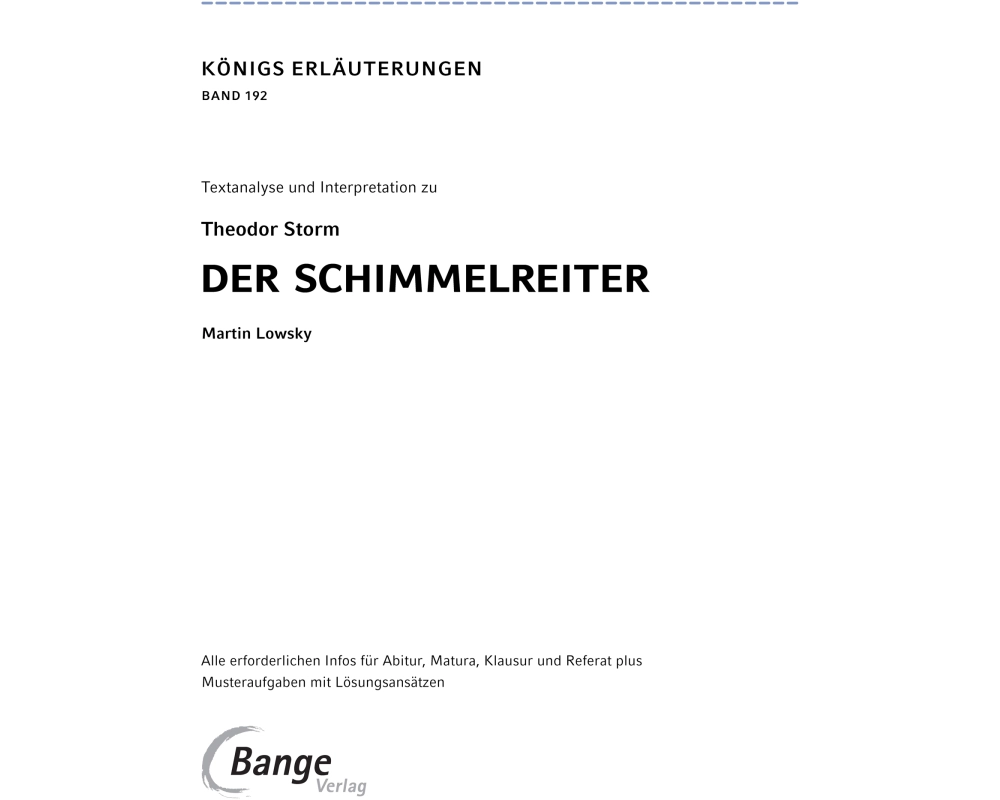 KÖNIGS ERLÄUTERUNGEN
BAND 192

Textanalyse und Interpretation zu

Theodor Storm

DER SCHIMMELREITER

Martin Lowsky

Alle erforderlichen Infos für Abitur, Matura, Klausur und Referat plus Musteraufgaben mit Lösungsansätzen

Bange Verlag